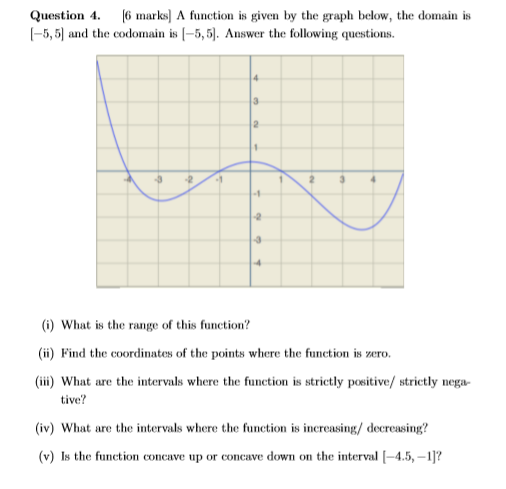 **Question 4.** [6 marks] A function is given by the graph below, the domain is $[-5, 5]$ and the codomain is $[-5, 5]$. Answer the following questions.

4
3
2
1
-4 -3 -2 -1 1 2 3 4
-1
-2
-3
-4

(i) What is the range of this function?

(ii) Find the coordinates of the points where the function is zero.

(iii) What are the intervals where the function is strictly positive/ strictly negative?

(iv) What are the intervals where the function is increasing/ decreasing?

(v) Is the function concave up or concave down on the interval $[-4.5, -1]$?